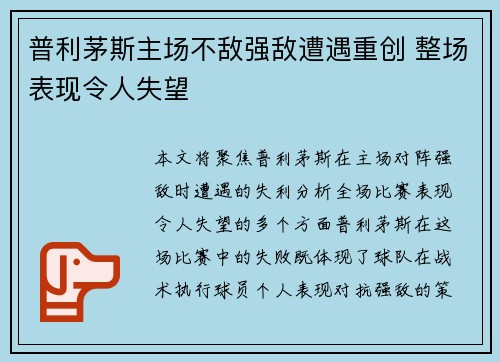 普利茅斯主场不敌强敌遭遇重创 整场表现令人失望

本文将聚焦普利茅斯在主场对阵强敌时遭遇的失利分析全场比赛表现令人失望的多个方面普利茅斯在这场比赛中的失败既体现了球队在战术执行球员个人表现对抗强敌的策